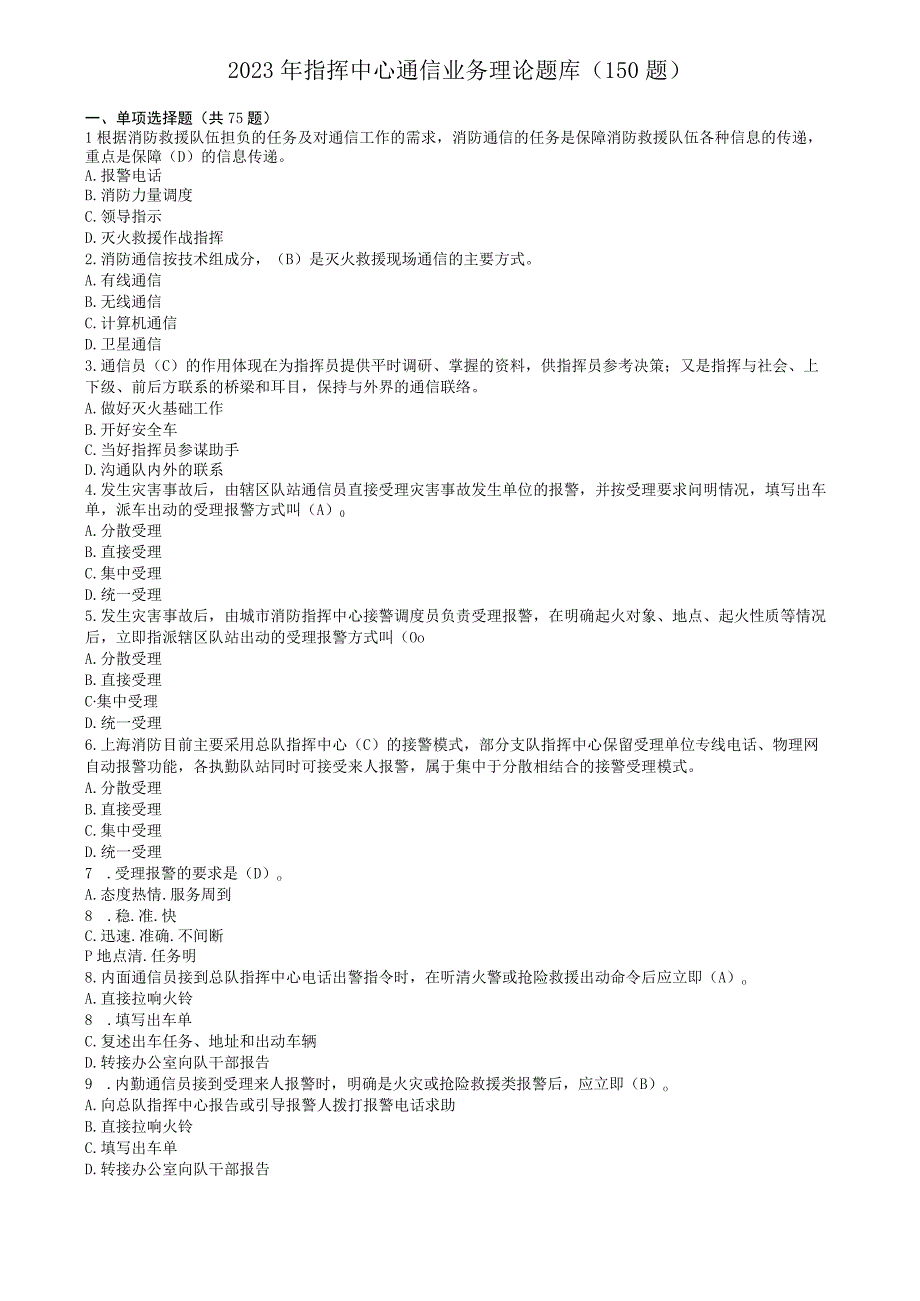 2023年指挥中心通信业务理论题库（150题）

一、单项选择题（共75题）
1根据消防救援队伍担负的任务及对通信工作的需求，消防通信的任务是保障消防救援队伍各种信息的传递，重点是保障（D）的信息传递。
A.报警电话
B.消防力量调度
C.领导指示
D.灭火救援作战指挥
2.消防通信按技术组成分，（B）是灭火救援现场通信的主要方式。
A.有线通信
B.无线通信
C.计算机通信
D.卫星通信
3.通信员（C）的作用体现在为指挥员提供平时调研、掌握的资料，供指挥员参考决策；又是指挥与社会、上下级、前后方联系的桥梁和耳目，保持与外界的通信联络。
A.做好灭火基础工作
B.开好安全车
C.当好指挥员参谋助手
D.沟通队内外的联系
4.发生灾害事故后，由辖区队站通信员直接受理灾害事故发生单位的报警，并按受理要求问明情况，填写出车单，派车出动的受理报警方式叫（A）。
A.分散受理
B.直接受理
C.集中受理
D.统一受理
5.发生灾害事故后，由城市消防指挥中心接警调度员负责受理报警，在明确起火对象、地点、起火性质等情况后，立即指派辖区队站出动的受理报警方式叫（Oo
A.分散受理
B.直接受理
C·集中受理
D.统一受理
6.上海消防目前主要采用总队指挥中心（C）的接警模式，部分支队指挥中心保留受理单位专线电话、物理网自动报警功能，各执勤队站同时可接受来人报警，属于集中于分散相结合的接警受理模式。
A.分散受理
B.直接受理
C.集中受理
D.统一受理
7 .受理报警的要求是（D）。
A.态度热情.服务周到
8 .稳.准.快
C.迅速.准确.不间断
P地点清.任务明
8.内面通信员接到总队指挥中心电话出警指令时，在听清火警或抢险救援出动命令后应立即（A）。
A.直接拉响火铃
8 .填写出车单
C.复述出车任务、地址和出动车辆
D.转接办公室向队干部报告
9 .内勤通信员接到受理来人报警时，明确是火灾或抢险救援类报警后，应立即（B）。
A.向总队指挥中心报告或引导报警人拨打报警电话求助
B.直接拉响火铃
C.填写出车单
D.转接办公室向队干部报告